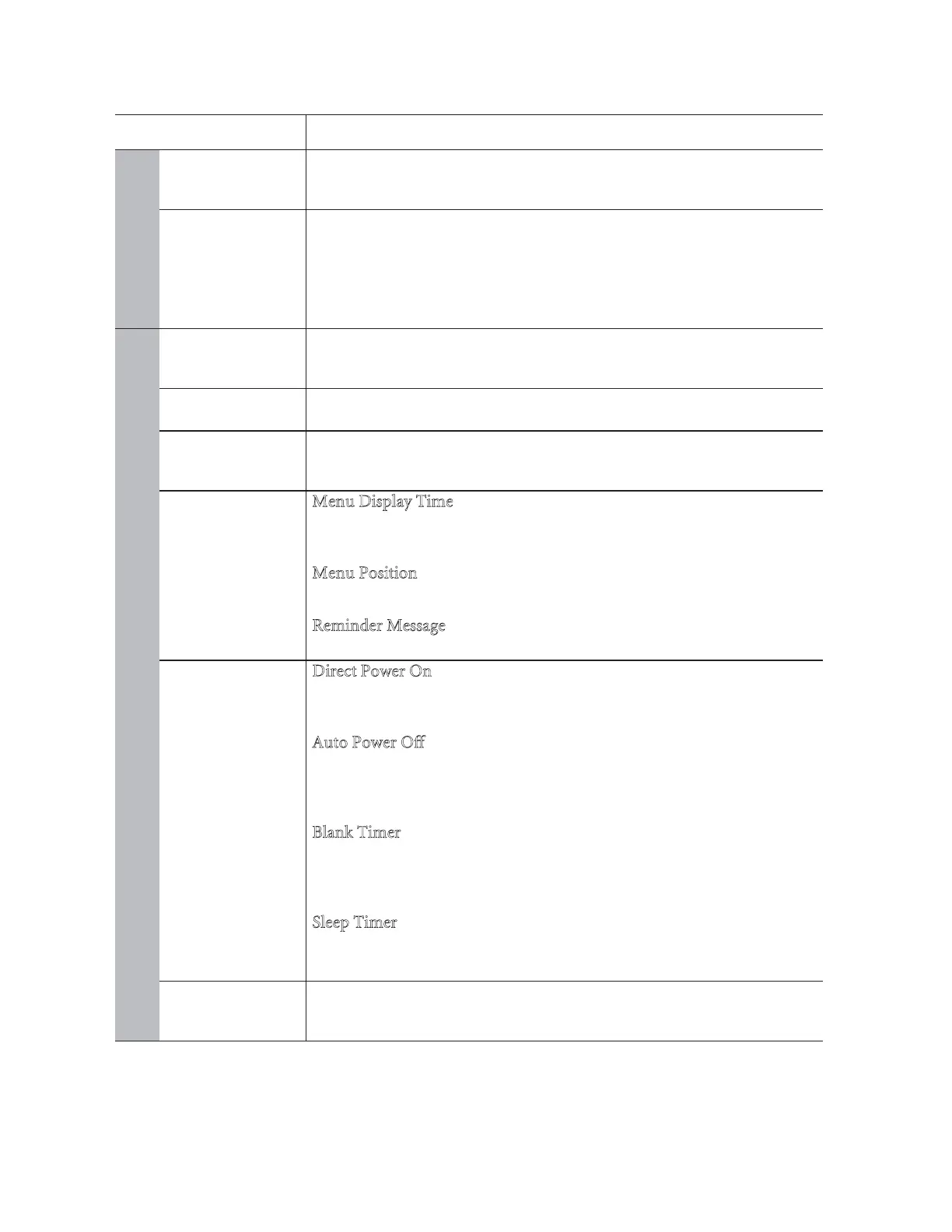 Menu Display Time

Menu Position

Reminder Message

Direct Power On

Auto Power Off

Blank Timer

Sleep Timer